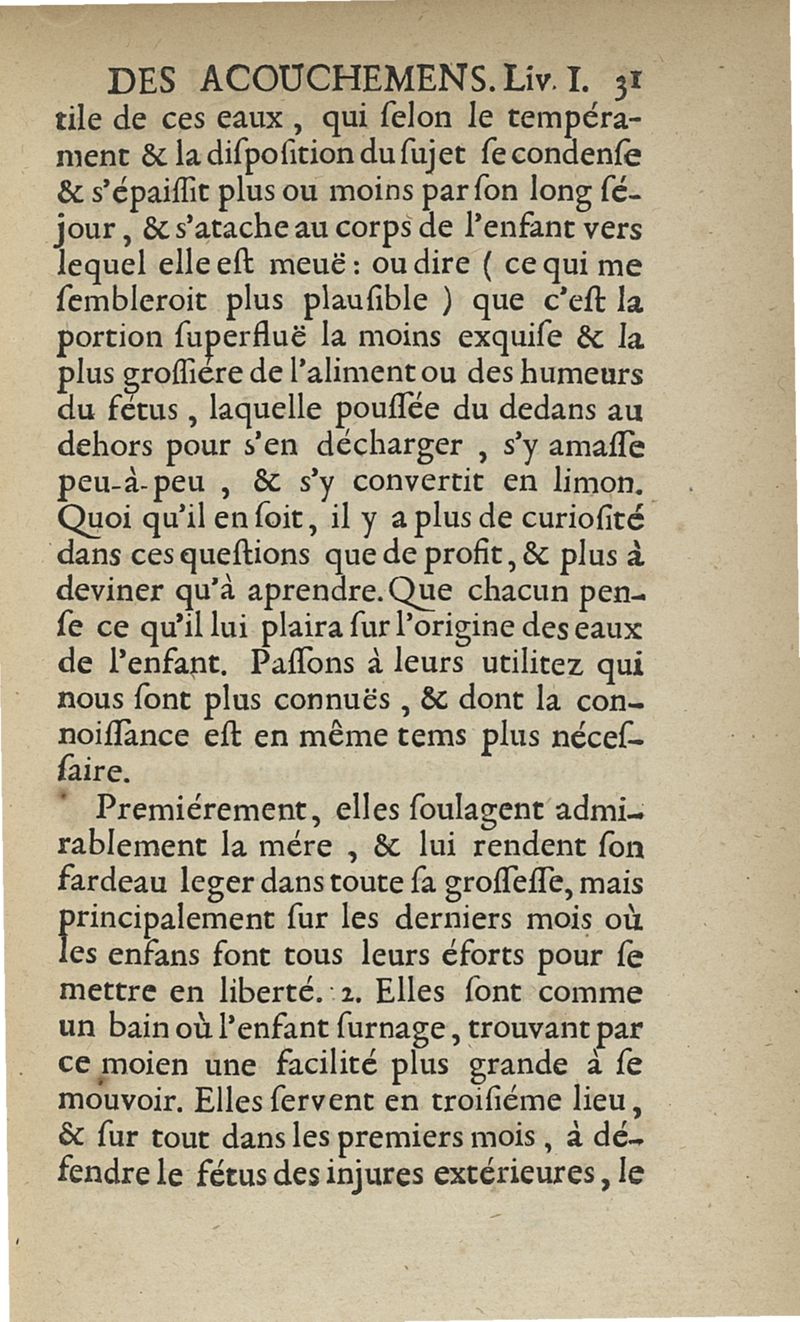 DES ACOUCHEMENS. Liv. I. 31

tile de ces eaux, qui ſelon le tempérament & la diſpoſition du ſujet ſe condenſe & s'épaiſſit plus ou moins par ſon long ſéjour, & s'atache au corps de l'enfant vers lequel elle eſt meuë : ou dire ( ce qui me ſembleroit plus plauſible ) que c'eſt la portion ſuperfluë la moins exquiſe & la plus groſſiére de l'aliment ou des humeurs du fétus, laquelle pouſſée du dedans au dehors pour s'en décharger, s'y amaſſe peu-à-peu, & s'y convertit en limon. Quoi qu'il en ſoit, il y a plus de curioſité dans ces queſtions que de profit, & plus à deviner qu'à aprendre. Que chacun penſe ce qu'il lui plaira ſur l'origine des eaux de l'enfant. Paſſons à leurs utilitez qui nous ſont plus connuës, & dont la connoiſſance eſt en même tems plus néceſſaire.

Premiérement, elles ſoulagent admirablement la mére, & lui rendent ſon fardeau leger dans toute ſa groſſeſſe, mais principalement ſur les derniers mois où les enfans font tous leurs éforts pour ſe mettre en liberté. 2. Elles ſont comme un bain où l'enfant ſurnage, trouvant par ce moien une facilité plus grande à ſe mouvoir. Elles ſervent en troiſiéme lieu, & ſur tout dans les premiers mois, à défendre le fétus des injures extérieures, le